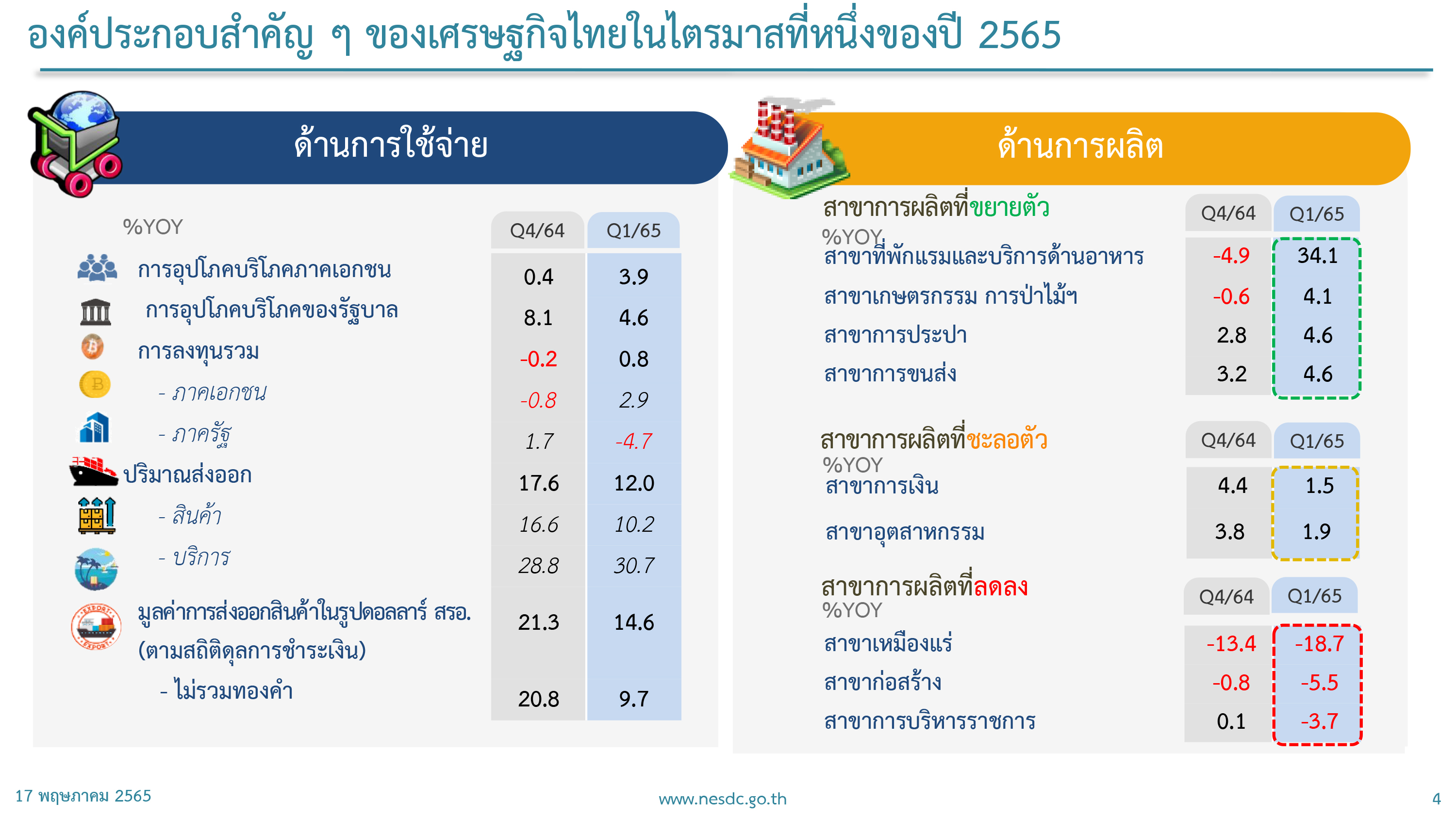 องค์ประกอบสำคัญ ๆ ของเศรษฐกิจไทยในไตรมาสที่หนึ่งของปี 2565

ด้านการใช้จ่าย

| %YOY | Q4/64 | Q1/65 |
|---|---|---|
| การอุปโภคบริโภคภาคเอกชน | 0.4 | 3.9 |
| การอุปโภคบริโภคของรัฐบาล | 8.1 | 4.6 |
| การลงทุนรวม | -0.2 | 0.8 |
| - ภาคเอกชน | -0.8 | 2.9 |
| - ภาครัฐ | 1.7 | -4.7 |
| ปริมาณส่งออก | 17.6 | 12.0 |
| - สินค้า | 16.6 | 10.2 |
| - บริการ | 28.8 | 30.7 |
| มูลค่าการส่งออกสินค้าในรูปดอลลาร์ สรอ. (ตามสถิติดุลการชำระเงิน) | 21.3 | 14.6 |
| - ไม่รวมทองคำ | 20.8 | 9.7 |

ด้านการผลิต

| สาขาการผลิตที่ขยายตัว %YOY | Q4/64 | Q1/65 |
|---|---|---|
| สาขาที่พักแรมและบริการด้านอาหาร | -4.9 | 34.1 |
| สาขาเกษตรกรรม การป่าไม้ฯ | -0.6 | 4.1 |
| สาขาการประปา | 2.8 | 4.6 |
| สาขาการขนส่ง | 3.2 | 4.6 |

| สาขาการผลิตที่ชะลอตัว %YOY | Q4/64 | Q1/65 |
|---|---|---|
| สาขาการเงิน | 4.4 | 1.5 |
| สาขาอุตสาหกรรม | 3.8 | 1.9 |

| สาขาการผลิตที่ลดลง %YOY | Q4/64 | Q1/65 |
|---|---|---|
| สาขาเหมืองแร่ | -13.4 | -18.7 |
| สาขาก่อสร้าง | -0.8 | -5.5 |
| สาขาการบริหารราชการ | 0.1 | -3.7 |

17 พฤษภาคม 2565

www.nesdc.go.th

4